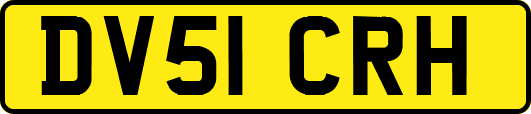 DV51 CRH